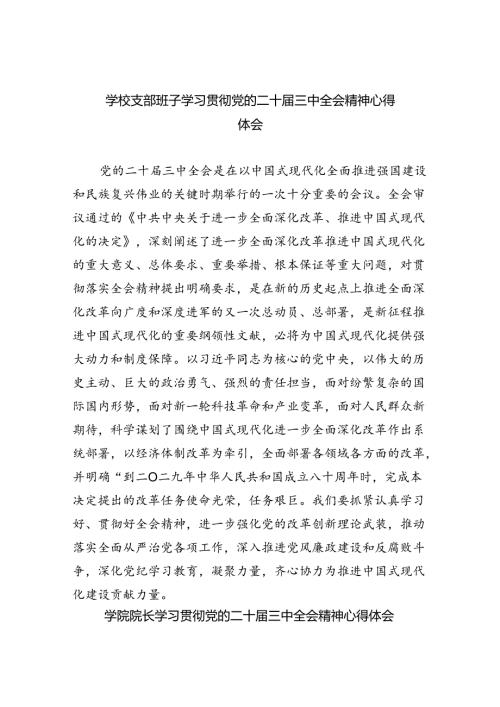 学校支部班子学习贯彻党的二十届三中全会精神心得体会

党的二十届三中全会是在以中国式现代化全面推进强国建设和民族复兴伟业的关键时期举行的一次十分重要的会议。全会审议通过的《中共中央关于进一步全面深化改革、推进中国式现代化的决定》，深刻阐述了进一步全面深化改革推进中国式现代化的重大意义、总体要求、重要举措、根本保证等重大问题，对贯彻落实全会精神提出明确要求，是在新的历史起点上推进全面深化改革向广度和深度进军的又一次总动员、总部署，是新征程推进中国式现代化的重要纲领性文献，必将为中国式现代化提供强大动力和制度保障。以习近平同志为核心的党中央，以伟大的历史主动、巨大的政治勇气、强烈的责任担当，面对纷繁复杂的国际国内形势，面对新一轮科技革命和产业变革，面对人民群众新期待，科学谋划了围绕中国式现代化进一步全面深化改革作出系统部署，以经济体制改革为牵引，全面部署各领域各方面的改革，并明确“到二〇二九年中华人民共和国成立八十周年时，完成本决定提出的改革任务使命光荣，任务艰巨。我们要抓紧认真学习好、贯彻好全会精神，进一步强化党的改革创新理论武装，推动落实全面从严治党各项工作，深入推进党风廉政建设和反腐败斗争，深化党纪学习教育，凝聚力量，齐心协力为推进中国式现代化建设贡献力量。

学院院长学习贯彻党的二十届三中全会精神心得体会